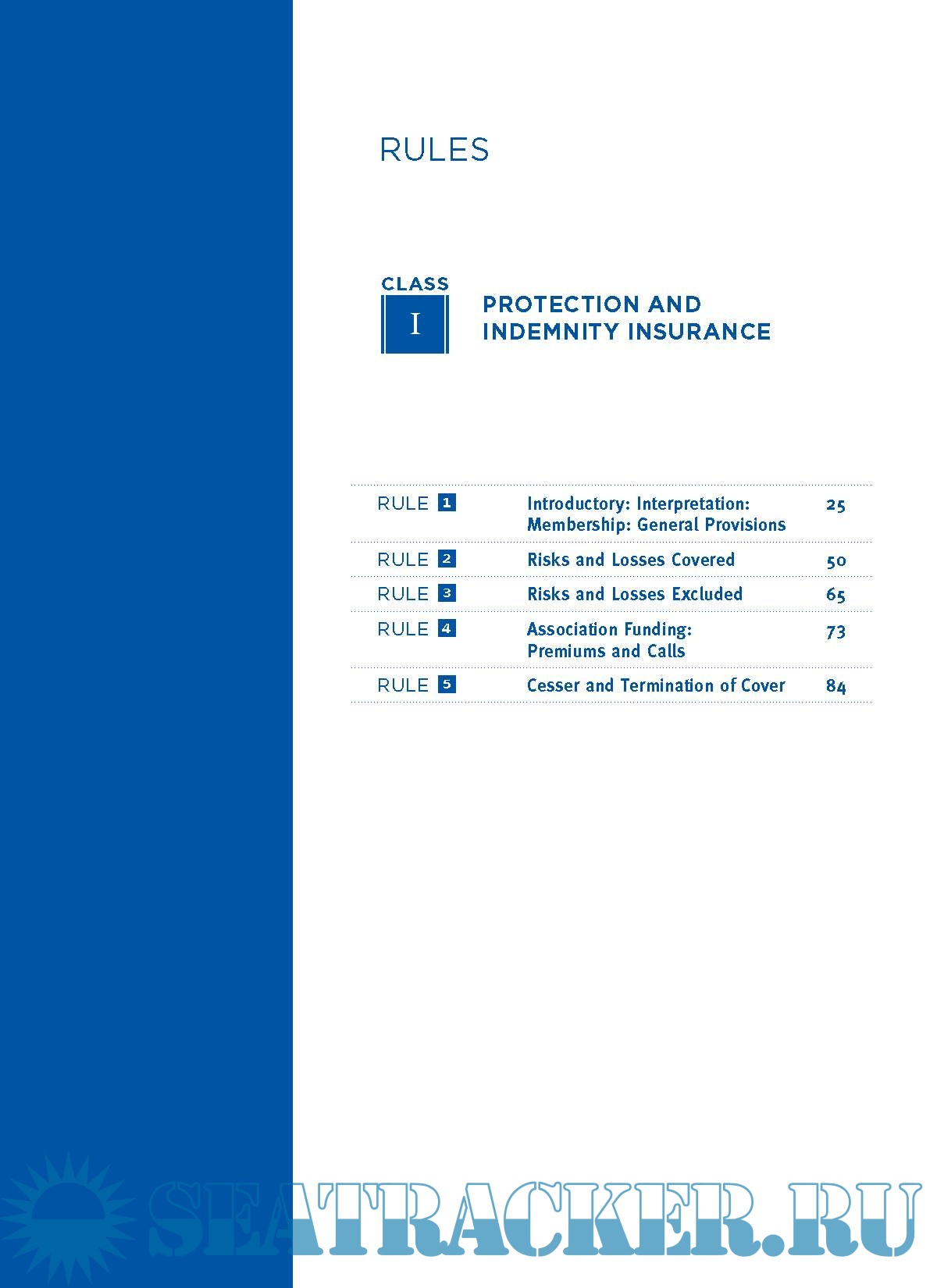 RULES

CLASS
I
PROTECTION AND INDEMNITY INSURANCE

| | | |
|---|---|---|
| RULE 1 | Introductory: Interpretation: Membership: General Provisions | 25 |
| RULE 2 | Risks and Losses Covered | 50 |
| RULE 3 | Risks and Losses Excluded | 65 |
| RULE 4 | Association Funding: Premiums and Calls | 73 |
| RULE 5 | Cesser and Termination of Cover | 84 |

SEATRACKER.RU